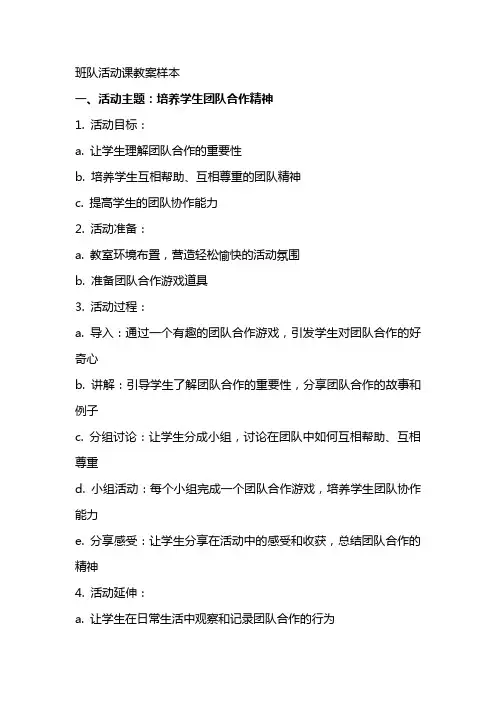 班队活动课教案样本

一、活动主题：培养学生团队合作精神

1. 活动目标：

a. 让学生理解团队合作的重要性

b. 培养学生互相帮助、互相尊重的团队精神

c. 提高学生的团队协作能力

2. 活动准备：

a. 教室环境布置，营造轻松愉快的活动氛围

b. 准备团队合作游戏道具

3. 活动过程：

a. 导入：通过一个有趣的团队合作游戏，引发学生对团队合作的好奇心

b. 讲解：引导学生了解团队合作的重要性，分享团队合作的故事和例子

c. 分组讨论：让学生分成小组，讨论在团队中如何互相帮助、互相尊重

d. 小组活动：每个小组完成一个团队合作游戏，培养学生团队协作能力

e. 分享感受：让学生分享在活动中的感受和收获，总结团队合作的精神

4. 活动延伸：

a. 让学生在日常生活中观察和记录团队合作的行为